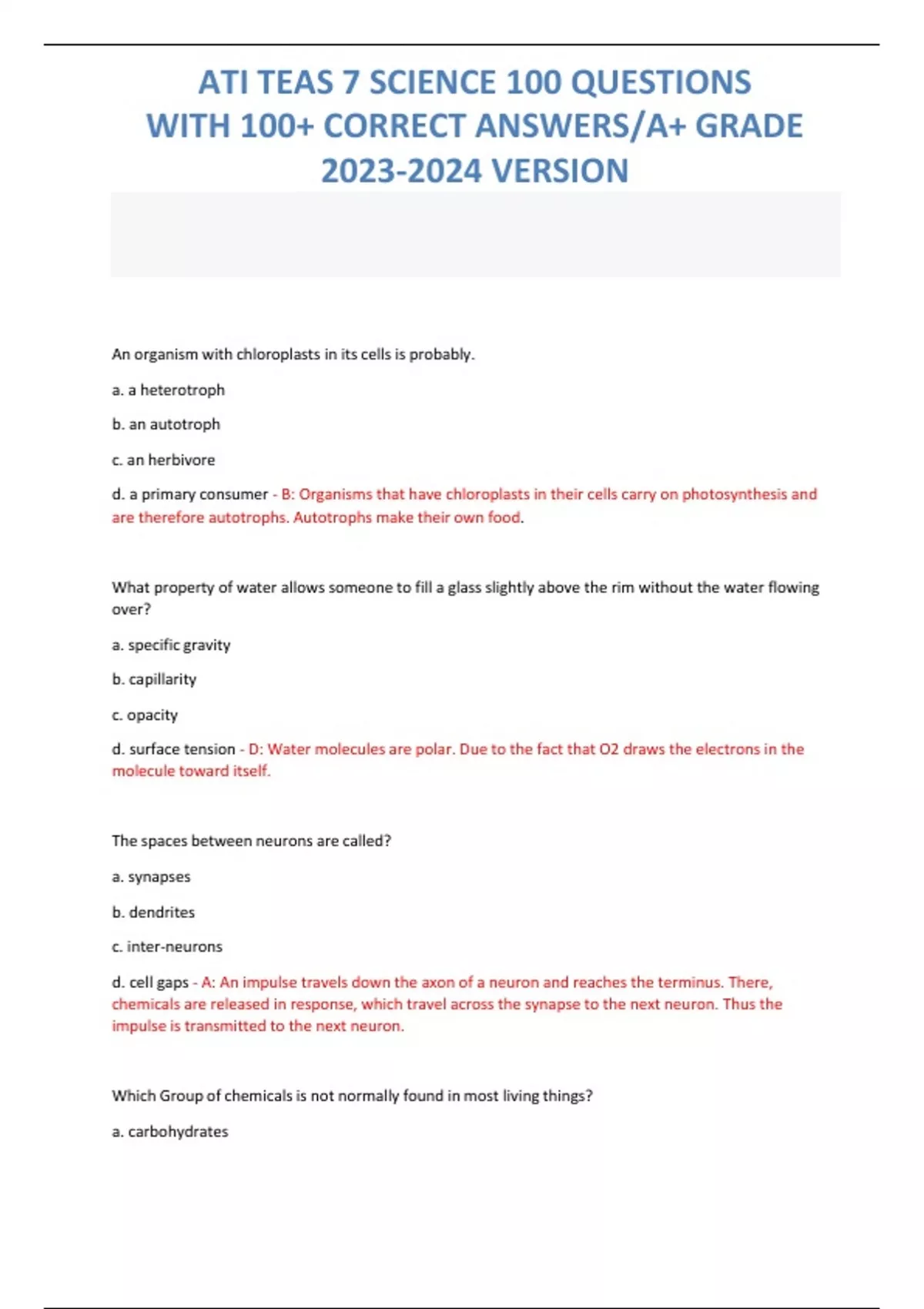 ATI TEAS 7 SCIENCE 100 QUESTIONS WITH 100+ CORRECT ANSWERS/A+ GRADE 2023-2024 VERSION

An organism with chloroplasts in its cells is probably.

a. a heterotroph

b. an autotroph

c. an herbivore

d. a primary consumer - B: Organisms that have chloroplasts in their cells carry on photosynthesis and are therefore autotrophs. Autotrophs make their own food.

What property of water allows someone to fill a glass slightly above the rim without the water flowing over?

a. specific gravity

b. capillarity

c. opacity

d. surface tension - D: Water molecules are polar. Due to the fact that O2 draws the electrons in the molecule toward itself.

The spaces between neurons are called?

a. synapses

b. dendrites

c. inter-neurons

d. cell gaps - A: An impulse travels down the axon of a neuron and reaches the terminus. There, chemicals are released in response, which travel across the synapse to the next neuron. Thus the impulse is transmitted to the next neuron.

Which Group of chemicals is not normally found in most living things?

a. carbohydrates